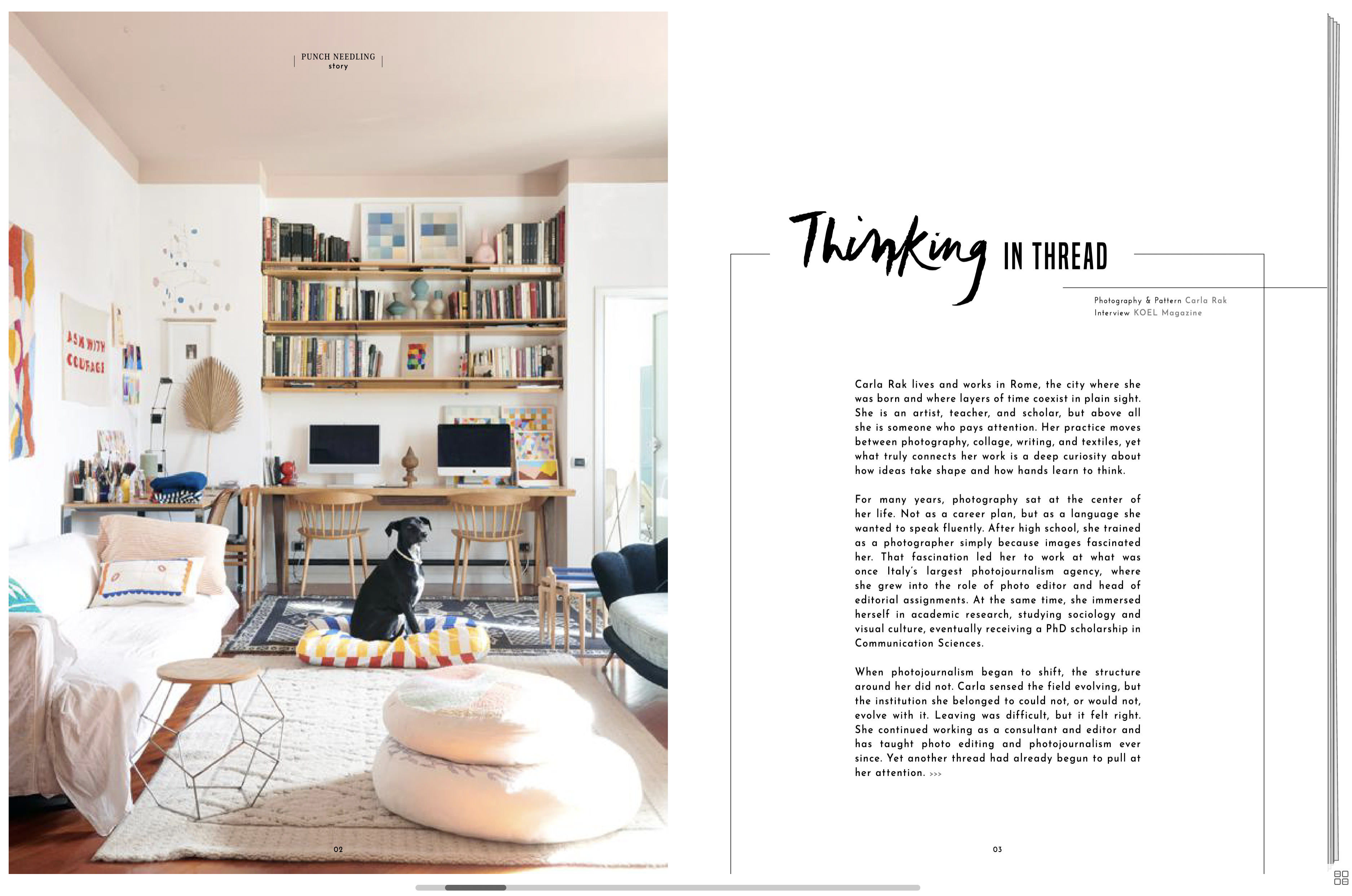 PUNCH NEEDLING
story

ASK WITH COURAGE

02

Thinking IN THREAD

Photography & Pattern Carla Rak
Interview KOEL Magazine

Carla Rak lives and works in Rome, the city where she was born and where layers of time coexist in plain sight. She is an artist, teacher, and scholar, but above all she is someone who pays attention. Her practice moves between photography, collage, writing, and textiles, yet what truly connects her work is a deep curiosity about how ideas take shape and how hands learn to think.

For many years, photography sat at the center of her life. Not as a career plan, but as a language she wanted to speak fluently. After high school, she trained as a photographer simply because images fascinated her. That fascination led her to work at what was once Italy's largest photojournalism agency, where she grew into the role of photo editor and head of editorial assignments. At the same time, she immersed herself in academic research, studying sociology and visual culture, eventually receiving a PhD scholarship in Communication Sciences.

When photojournalism began to shift, the structure around her did not. Carla sensed the field evolving, but the institution she belonged to could not, or would not, evolve with it. Leaving was difficult, but it felt right. She continued working as a consultant and editor and has taught photo editing and photojournalism ever since. Yet another thread had already begun to pull at her attention. >>>

03